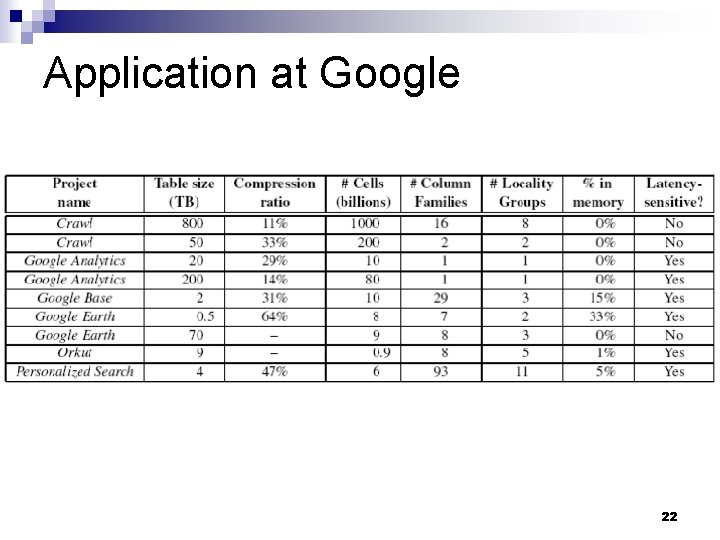 Application at Google

| Project name | Table size (TB) | Compression ratio | # Cells (billions) | # Column Families | # Locality Groups | % in memory | Latency-sensitive? |
|---|---|---|---|---|---|---|---|
| Crawl | 800 | 11% | 1000 | 16 | 8 | 0% | No |
| Crawl | 50 | 33% | 200 | 2 | 2 | 0% | No |
| Google Analytics | 20 | 29% | 10 | 1 | 1 | 0% | Yes |
| Google Analytics | 200 | 14% | 80 | 1 | 1 | 0% | Yes |
| Google Base | 2 | 31% | 10 | 29 | 3 | 15% | Yes |
| Google Earth | 0.5 | 64% | 8 | 7 | 2 | 33% | Yes |
| Google Earth | 70 | – | 9 | 8 | 3 | 0% | No |
| Orkut | 9 | – | 0.9 | 8 | 5 | 1% | Yes |
| Personalized Search | 4 | 47% | 6 | 93 | 11 | 5% | Yes |

22